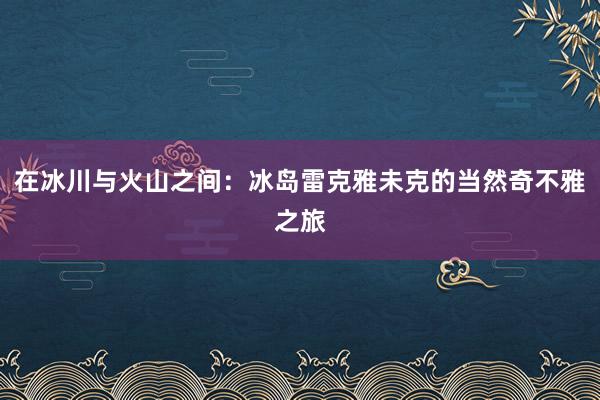 在冰川与火山之间：冰岛雷克雅未克的当然奇不雅之旅